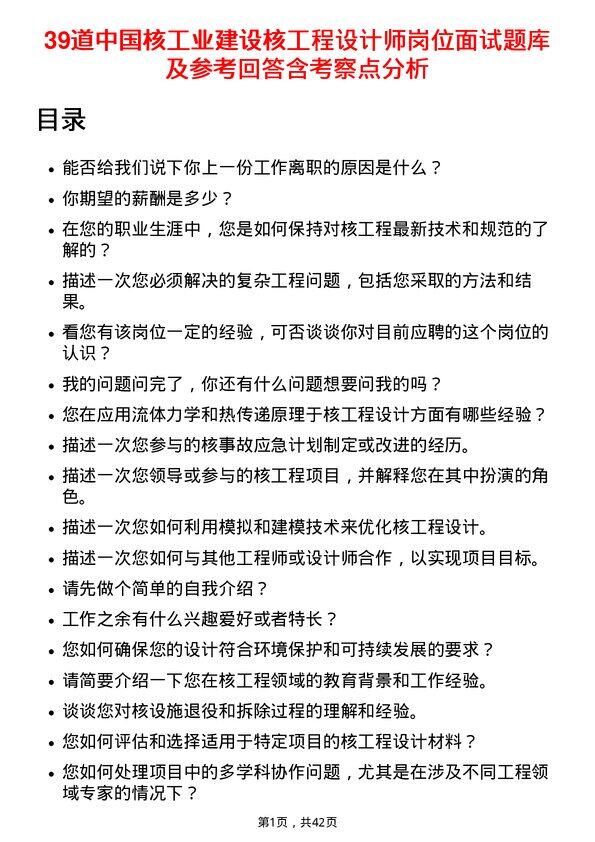 39道中国核工业建设核工程设计师岗位面试题库及参考回答含考察点分析

目录

- 能否给我们说下你上一份工作离职的原因是什么？
- 你期望的薪酬是多少？
- 在您的职业生涯中，您是如何保持对核工程最新技术和规范的了解的？
- 描述一次您必须解决的复杂工程问题，包括您采取的方法和结果。
- 看您有该岗位一定的经验，可否谈谈你对目前应聘的这个岗位的认识？
- 我的问题问完了，你还有什么问题想要问我的吗？
- 您在应用流体力学和热传递原理于核工程设计方面有哪些经验？
- 描述一次您参与的核事故应急计划制定或改进的经历。
- 描述一次您领导或参与的核工程项目，并解释您在其中扮演的角色。
- 描述一次您如何利用模拟和建模技术来优化核工程设计。
- 描述一次您如何与其他工程师或设计师合作，以实现项目目标。
- 请先做个简单的自我介绍？
- 工作之余有什么兴趣爱好或者特长？
- 您如何确保您的设计符合环境保护和可持续发展的要求？
- 请简要介绍一下您在核工程领域的教育背景和工作经验。
- 谈谈您对核设施退役和拆除过程的理解和经验。
- 您如何评估和选择适用于特定项目的核工程设计材料？
- 您如何处理项目中的多学科协作问题，尤其是在涉及不同工程领域专家的情况下？

第1页，共42页